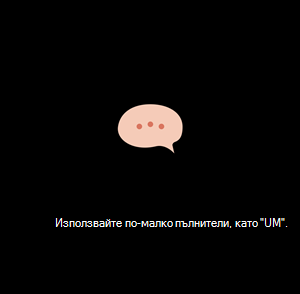 Използвайте по-малко пълнители, като "UM".